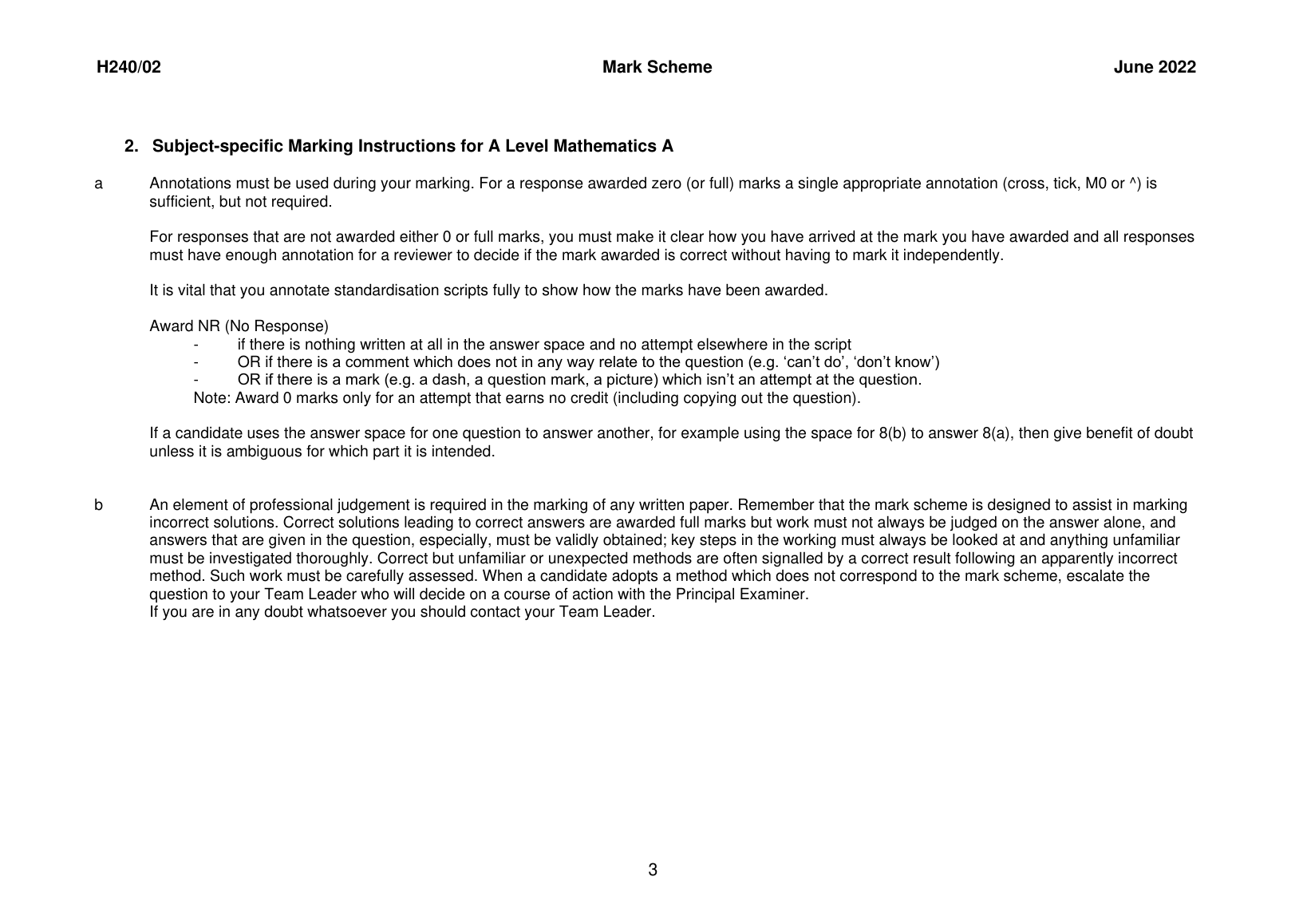 H240/02 Mark Scheme June 2022

2. Subject-specific Marking Instructions for A Level Mathematics A

a Annotations must be used during your marking. For a response awarded zero (or full) marks a single appropriate annotation (cross, tick, M0 or ^) is sufficient, but not required.

For responses that are not awarded either 0 or full marks, you must make it clear how you have arrived at the mark you have awarded and all responses must have enough annotation for a reviewer to decide if the mark awarded is correct without having to mark it independently.

It is vital that you annotate standardisation scripts fully to show how the marks have been awarded.

Award NR (No Response)
- if there is nothing written at all in the answer space and no attempt elsewhere in the script
- OR if there is a comment which does not in any way relate to the question (e.g. ‘can’t do’, ‘don’t know’)
- OR if there is a mark (e.g. a dash, a question mark, a picture) which isn’t an attempt at the question.
Note: Award 0 marks only for an attempt that earns no credit (including copying out the question).

If a candidate uses the answer space for one question to answer another, for example using the space for 8(b) to answer 8(a), then give benefit of doubt unless it is ambiguous for which part it is intended.

b An element of professional judgement is required in the marking of any written paper. Remember that the mark scheme is designed to assist in marking incorrect solutions. Correct solutions leading to correct answers are awarded full marks but work must not always be judged on the answer alone, and answers that are given in the question, especially, must be validly obtained; key steps in the working must always be looked at and anything unfamiliar must be investigated thoroughly. Correct but unfamiliar or unexpected methods are often signalled by a correct result following an apparently incorrect method. Such work must be carefully assessed. When a candidate adopts a method which does not correspond to the mark scheme, escalate the question to your Team Leader who will decide on a course of action with the Principal Examiner.
If you are in any doubt whatsoever you should contact your Team Leader.

3